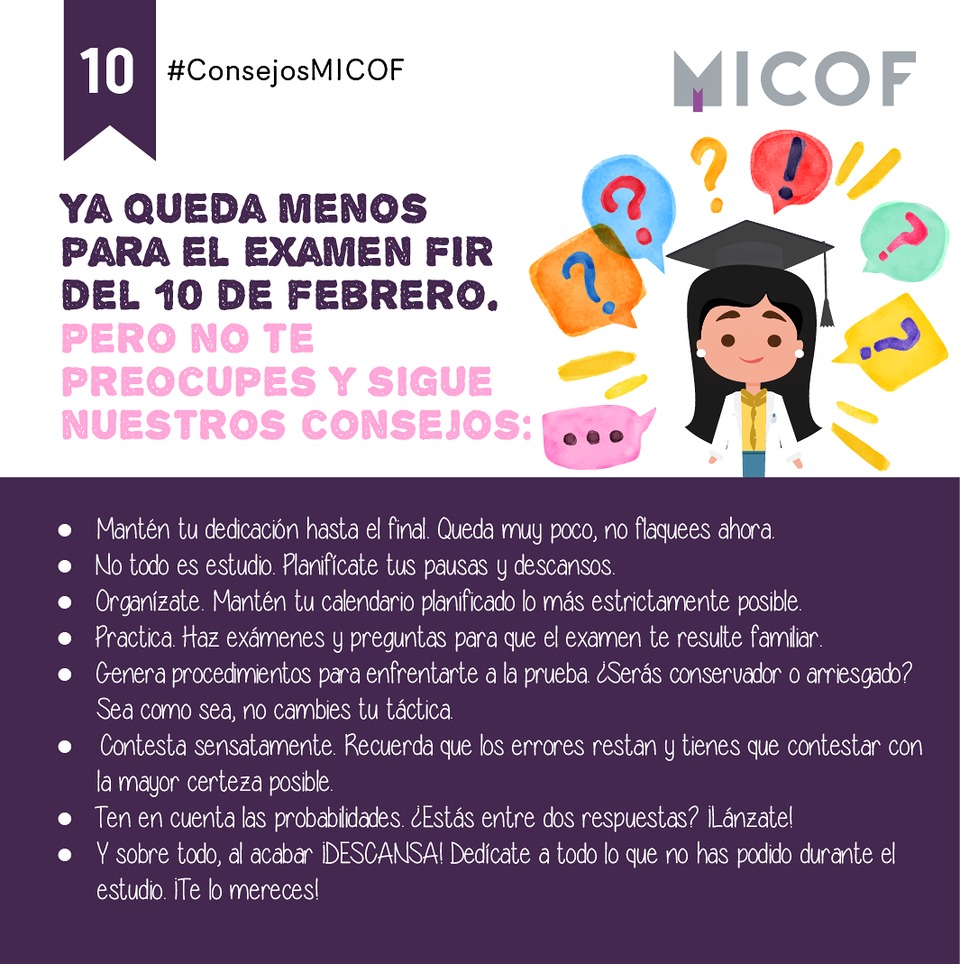 10

#ConsejosMICOF

MICOF

YA QUEDA MENOS PARA EL EXAMEN FIR DEL 10 DE FEBRERO.

PERO NO TE PREOCUPES Y SIGUE NUESTROS CONSEJOS:

• Mantén tu dedicación hasta el final. Queda muy poco, no flaquees ahora.
• No todo es estudio. Planifícate tus pausas y descansos.
• Organízate. Mantén tu calendario planificado lo más estrictamente posible.
• Practica. Haz exámenes y preguntas para que el examen te resulte familiar.
• Genera procedimientos para enfrentarte a la prueba. ¿Serás conservador o arriesgado? Sea como sea, no cambies tu táctica.
• Contesta sensatamente. Recuerda que los errores restan y tienes que contestar con la mayor certeza posible.
• Ten en cuenta las probabilidades. ¿Estás entre dos respuestas? ¡Lánzate!
• Y sobre todo, al acabar ¡DESCANSA! Dedícate a todo lo que no has podido durante el estudio. ¡Te lo mereces!